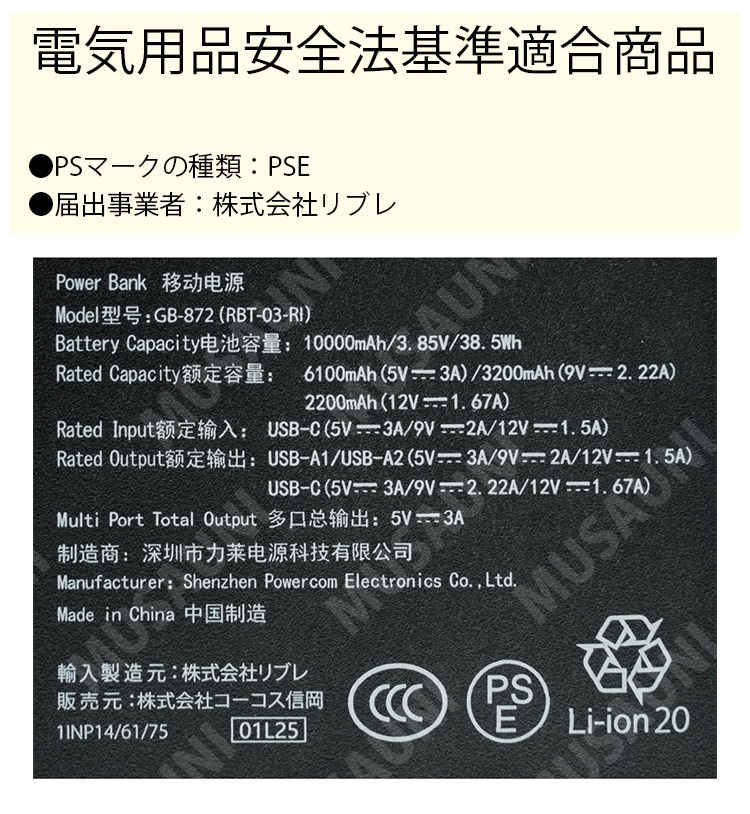 電気用品安全法基準適合商品

●PSマークの種類：PSE
●届出事業者：株式会社リブレ

Power Bank 移动电源
Model型号:GB-872(RBT-03-RI)
Battery Capacity电池容量: 10000mAh/3.85V/38.5Wh
Rated Capacity额定容量: 6100mAh(5V ⎓ 3A)/3200mAh(9V ⎓ 2.22A)
2200mAh(12V ⎓ 1.67A)
Rated Input额定输入: USB-C(5V ⎓ 3A/9V ⎓ 2A/12V ⎓ 1.5A)
Rated Output额定输出: USB-A1/USB-A2(5V ⎓ 3A/9V ⎓ 2A/12V ⎓ 1.5A)
USB-C(5V ⎓ 3A/9V ⎓ 2.22A/12V ⎓ 1.67A)
Multi Port Total Output 多口总输出: 5V ⎓ 3A
制造商: 深圳市力莱电源科技有限公司
Manufacturer: Shenzhen Powercom Electronics Co.,Ltd.
Made in China 中国制造

輸入製造元:株式会社リブレ
販売元:株式会社コーコス信岡
1INP14/61/75 01L25

CCC
PS
E
Li-ion20

MUSAUNI